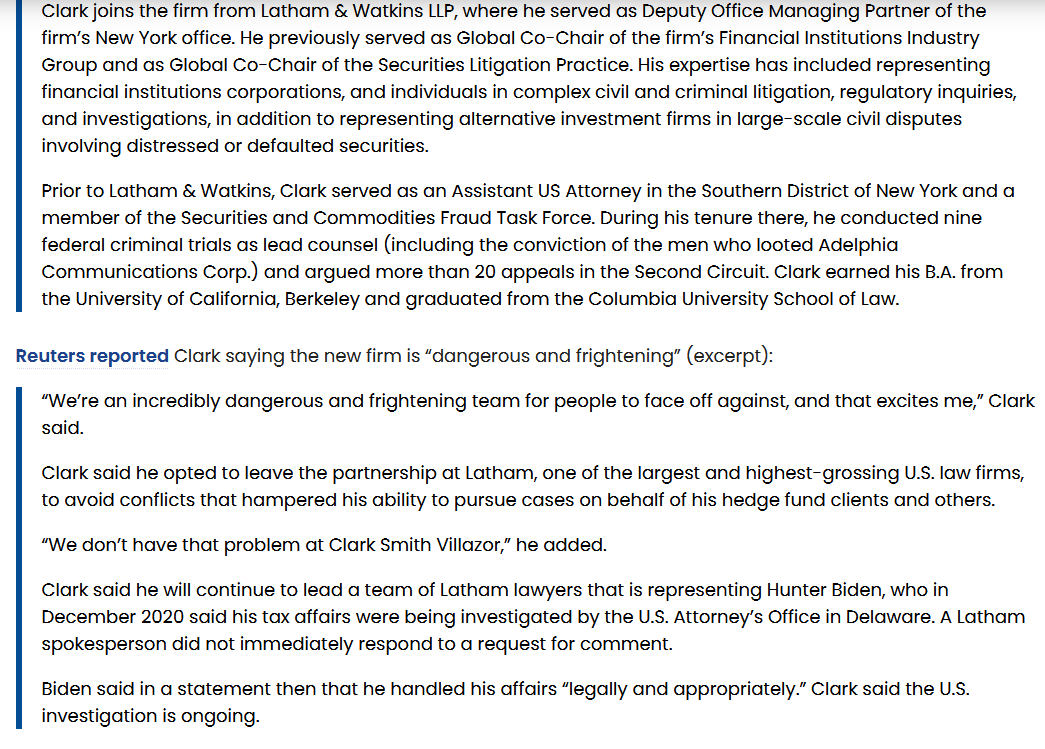 Clark joins the firm from Latham & Watkins LLP, where he served as Deputy Office Managing Partner of the firm's New York office. He previously served as Global Co-Chair of the firm's Financial Institutions Industry Group and as Global Co-Chair of the Securities Litigation Practice. His expertise has included representing financial institutions corporations, and individuals in complex civil and criminal litigation, regulatory inquiries, and investigations, in addition to representing alternative investment firms in large-scale civil disputes involving distressed or defaulted securities.

Prior to Latham & Watkins, Clark served as an Assistant US Attorney in the Southern District of New York and a member of the Securities and Commodities Fraud Task Force. During his tenure there, he conducted nine federal criminal trials as lead counsel (including the conviction of the men who looted Adelphia Communications Corp.) and argued more than 20 appeals in the Second Circuit. Clark earned his B.A. from the University of California, Berkeley and graduated from the Columbia University School of Law.

Reuters reported Clark saying the new firm is "dangerous and frightening" (excerpt):

"We're an incredibly dangerous and frightening team for people to face off against, and that excites me," Clark said.

Clark said he opted to leave the partnership at Latham, one of the largest and highest-grossing U.S. law firms, to avoid conflicts that hampered his ability to pursue cases on behalf of his hedge fund clients and others.

"We don't have that problem at Clark Smith Villazor," he added.

Clark said he will continue to lead a team of Latham lawyers that is representing Hunter Biden, who in December 2020 said his tax affairs were being investigated by the U.S. Attorney's Office in Delaware. A Latham spokesperson did not immediately respond to a request for comment.

Biden said in a statement then that he handled his affairs "legally and appropriately." Clark said the U.S. investigation is ongoing.